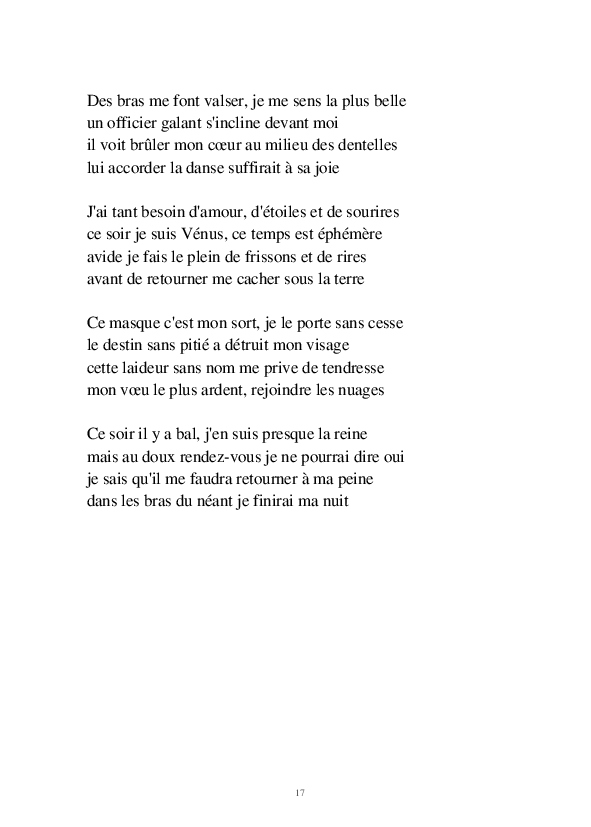 Des bras me font valser, je me sens la plus belle
un officier galant s'incline devant moi
il voit brûler mon cœur au milieu des dentelles
lui accorder la danse suffirait à sa joie

J'ai tant besoin d'amour, d'étoiles et de sourires
ce soir je suis Vénus, ce temps est éphémère
avide je fais le plein de frissons et de rires
avant de retourner me cacher sous la terre

Ce masque c'est mon sort, je le porte sans cesse
le destin sans pitié a détruit mon visage
cette laideur sans nom me prive de tendresse
mon vœu le plus ardent, rejoindre les nuages

Ce soir il y a bal, j'en suis presque la reine
mais au doux rendez-vous je ne pourrai dire oui
je sais qu'il me faudra retourner à ma peine
dans les bras du néant je finirai ma nuit

17